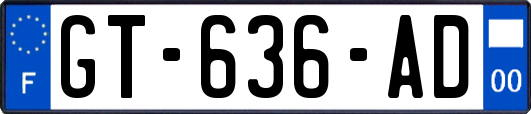 F
GT-636-AD
00